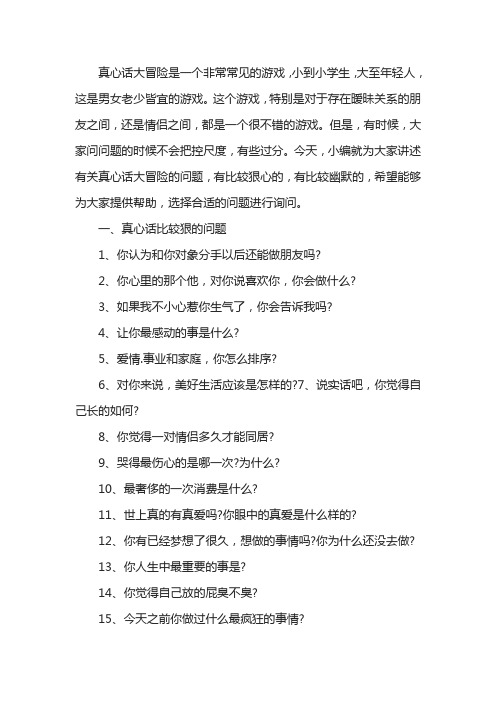 真心话大冒险是一个非常常见的游戏，小到小学生，大至年轻人，这是男女老少皆宜的游戏。这个游戏，特别是对于存在暧昧关系的朋友之间，还是情侣之间，都是一个很不错的游戏。但是，有时候，大家问问题的时候不会把控尺度，有些过分。今天，小编就为大家讲述有关真心话大冒险的问题，有比较狠心的，有比较幽默的，希望能够为大家提供帮助，选择合适的问题进行询问。

一、真心话比较狠的问题

1、你认为和你对象分手以后还能做朋友吗?

2、你心里的那个他，对你说喜欢你，你会做什么?

3、如果我不小心惹你生气了，你会告诉我吗?

4、让你最感动的事是什么?

5、爱情.事业和家庭，你怎么排序?

6、对你来说，美好生活应该是怎样的?7、说实话吧，你觉得自己长的如何?

8、你觉得一对情侣多久才能同居?

9、哭得最伤心的是哪一次?为什么?

10、最奢侈的一次消费是什么?

11、世上真的有真爱吗?你眼中的真爱是什么样的?

12、你有已经梦想了很久，想做的事情吗?你为什么还没去做?

13、你人生中最重要的事是?

14、你觉得自己放的屁臭不臭?

15、今天之前你做过什么最疯狂的事情?